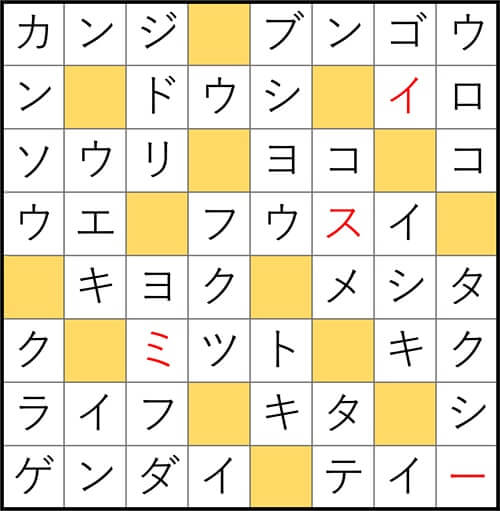 | カ | ン | ジ |  | ブ | ン | ゴ | ウ |
|---|---|---|---|---|---|---|---|
| ン |  | ド | ウ | シ |  | イ | ロ |
| ソ | ウ | リ |  | ヨ | コ |  | コ |
| ウ | エ |  | フ | ウ | ス | イ |  |
|  | キ | ヨ | ク |  | メ | シ | タ |
| ク |  | ミ | ツ | ト |  | キ | ク |
| ラ | イ | フ |  | キ | タ |  | シ |
| ゲ | ン | ダ | イ |  | テ | イ | ー |